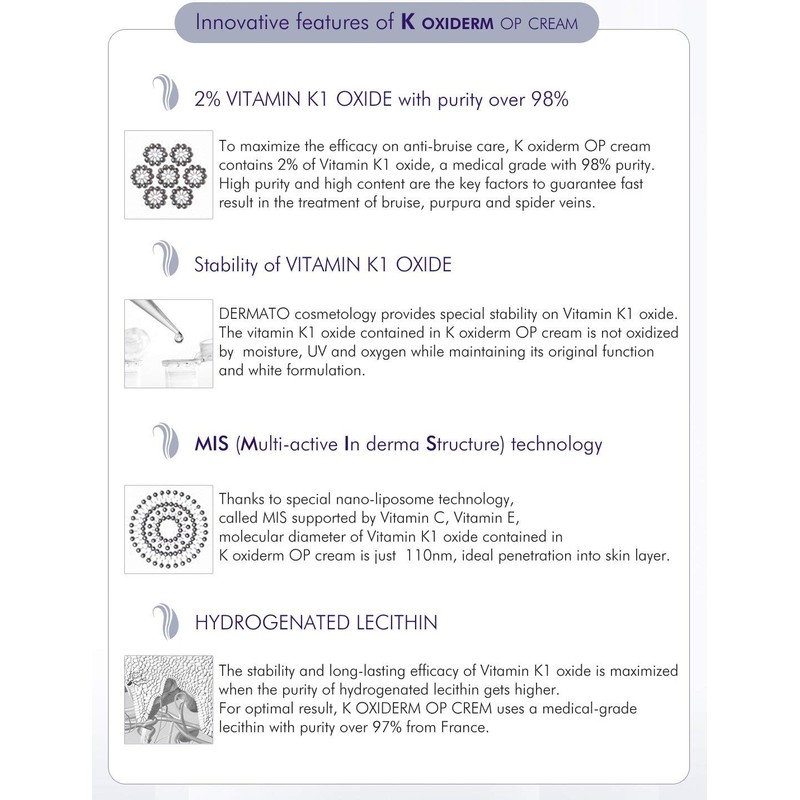 Innovative features of K OXIDERM OP CREAM

2% VITAMIN K1 OXIDE with purity over 98%

To maximize the efficacy on anti-bruise care, K oxiderm OP cream contains 2% of Vitamin K1 oxide, a medical grade with 98% purity. High purity and high content are the key factors to guarantee fast result in the treatment of bruise, purpura and spider veins.

Stability of VITAMIN K1 OXIDE

DERMATO cosmetology provides special stability on Vitamin K1 oxide. The vitamin K1 oxide contained in K oxiderm OP cream is not oxidized by moisture, UV and oxygen while maintaining its original function and white formulation.

MIS (Multi-active In derma Structure) technology

Thanks to special nano-liposome technology, called MIS supported by Vitamin C, Vitamin E, molecular diameter of Vitamin K1 oxide contained in K oxiderm OP cream is just 110nm, ideal penetration into skin layer.

HYDROGENATED LECITHIN

The stability and long-lasting efficacy of Vitamin K1 oxide is maximized when the purity of hydrogenated lecithin gets higher.
For optimal result, K OXIDERM OP CREM uses a medical-grade lecithin with purity over 97% from France.